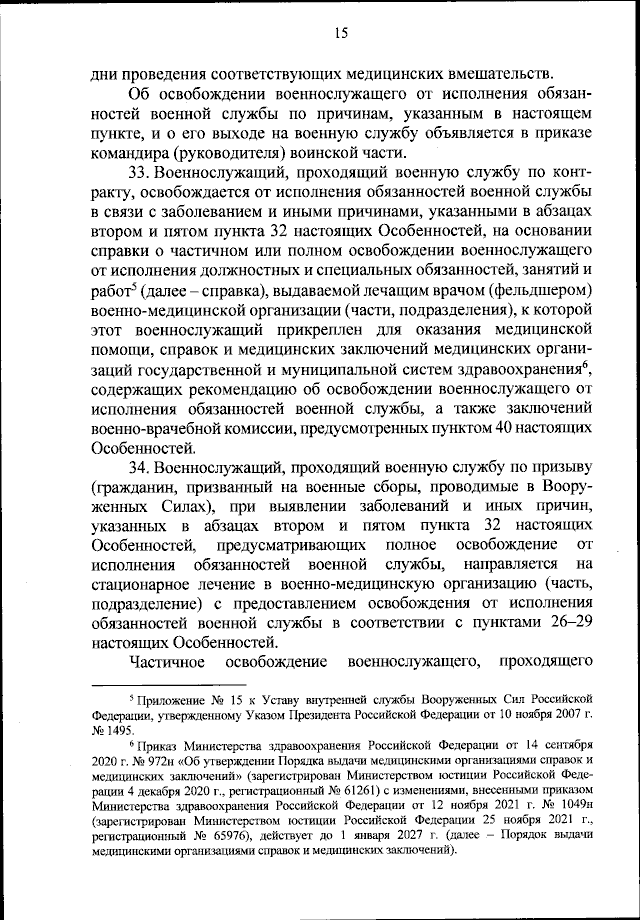 15

дни проведения соответствующих медицинских вмешательств.

Об освобождении военнослужащего от исполнения обязанностей военной службы по причинам, указанным в настоящем пункте, и о его выходе на военную службу объявляется в приказе командира (руководителя) воинской части.

33. Военнослужащий, проходящий военную службу по контракту, освобождается от исполнения обязанностей военной службы в связи с заболеванием и иными причинами, указанными в абзацах втором и пятом пункта 32 настоящих Особенностей, на основании справки о частичном или полном освобождении военнослужащего от исполнения должностных и специальных обязанностей, занятий и работ$^5$ (далее – справка), выдаваемой лечащим врачом (фельдшером) военно-медицинской организации (части, подразделения), к которой этот военнослужащий прикреплен для оказания медицинской помощи, справок и медицинских заключений медицинских организаций государственной и муниципальной систем здравоохранения$^6$, содержащих рекомендацию об освобождении военнослужащего от исполнения обязанностей военной службы, а также заключений военно-врачебной комиссии, предусмотренных пунктом 40 настоящих Особенностей.

34. Военнослужащий, проходящий военную службу по призыву (гражданин, призванный на военные сборы, проводимые в Вооруженных Силах), при выявлении заболеваний и иных причин, указанных в абзацах втором и пятом пункта 32 настоящих Особенностей, предусматривающих полное освобождение от исполнения обязанностей военной службы, направляется на стационарное лечение в военно-медицинскую организацию (часть, подразделение) с предоставлением освобождения от исполнения обязанностей военной службы в соответствии с пунктами 26–29 настоящих Особенностей.

Частичное освобождение военнослужащего, проходящего

$^5$ Приложение № 15 к Уставу внутренней службы Вооруженных Сил Российской Федерации, утвержденному Указом Президента Российской Федерации от 10 ноября 2007 г. № 1495.

$^6$ Приказ Министерства здравоохранения Российской Федерации от 14 сентября 2020 г. № 972н «Об утверждении Порядка выдачи медицинскими организациями справок и медицинских заключений» (зарегистрирован Министерством юстиции Российской Федерации 4 декабря 2020 г., регистрационный № 61261) с изменениями, внесенными приказом Министерства здравоохранения Российской Федерации от 12 ноября 2021 г. № 1049н (зарегистрирован Министерством юстиции Российской Федерации 25 ноября 2021 г., регистрационный № 65976), действует до 1 января 2027 г. (далее – Порядок выдачи медицинскими организациями справок и медицинских заключений).